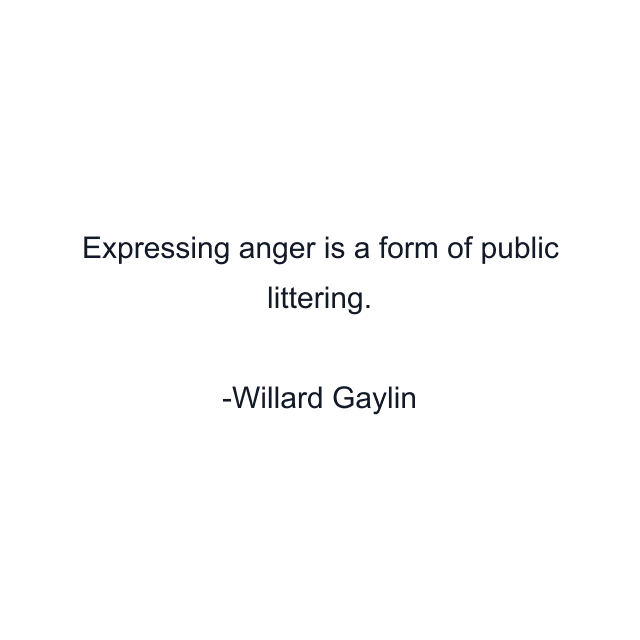 Expressing anger is a form of public littering.

-Willard Gaylin